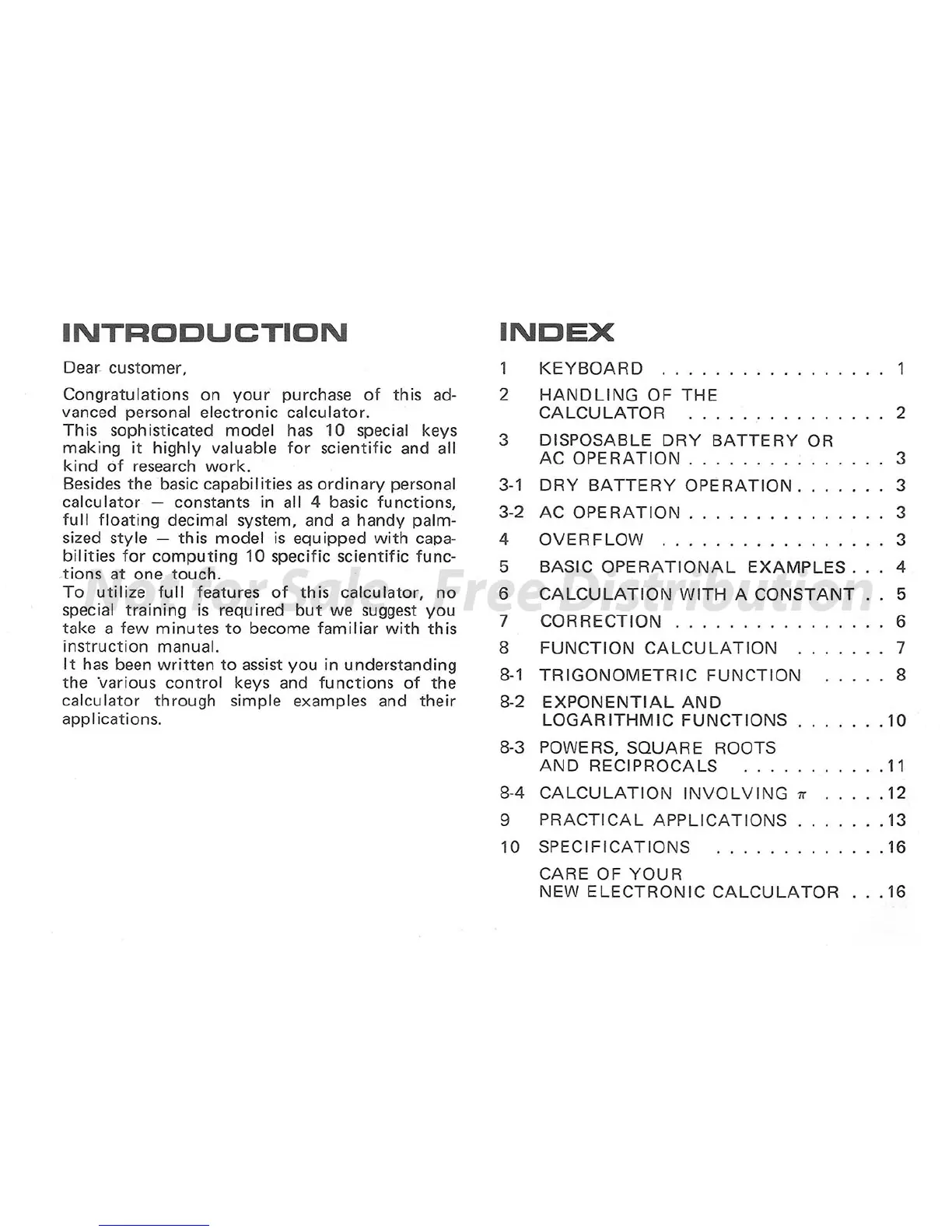 INTRODUCTION

Dear customer,

Congratulations on your purchase of this advanced personal electronic calculator.
This sophisticated model has 10 special keys making it highly valuable for scientific and all kind of research work.
Besides the basic capabilities as ordinary personal calculator — constants in all 4 basic functions, full floating decimal system, and a handy palm-sized style — this model is equipped with capabilities for computing 10 specific scientific functions at one touch.
To utilize full features of this calculator, no special training is required but we suggest you take a few minutes to become familiar with this instruction manual.
It has been written to assist you in understanding the various control keys and functions of the calculator through simple examples and their applications.

INDEX

1 KEYBOARD 1
2 HANDLING OF THE CALCULATOR 2
3 DISPOSABLE DRY BATTERY OR AC OPERATION 3
3-1 DRY BATTERY OPERATION 3
3-2 AC OPERATION 3
4 OVERFLOW 3
5 BASIC OPERATIONAL EXAMPLES 4
6 CALCULATION WITH A CONSTANT 5
7 CORRECTION 6
8 FUNCTION CALCULATION 7
8-1 TRIGONOMETRIC FUNCTION 8
8-2 EXPONENTIAL AND LOGARITHMIC FUNCTIONS 10
8-3 POWERS, SQUARE ROOTS AND RECIPROCALS 11
8-4 CALCULATION INVOLVING $\pi$ 12
9 PRACTICAL APPLICATIONS 13
10 SPECIFICATIONS 16
CARE OF YOUR NEW ELECTRONIC CALCULATOR 16

Not for Sale - Free Distribution